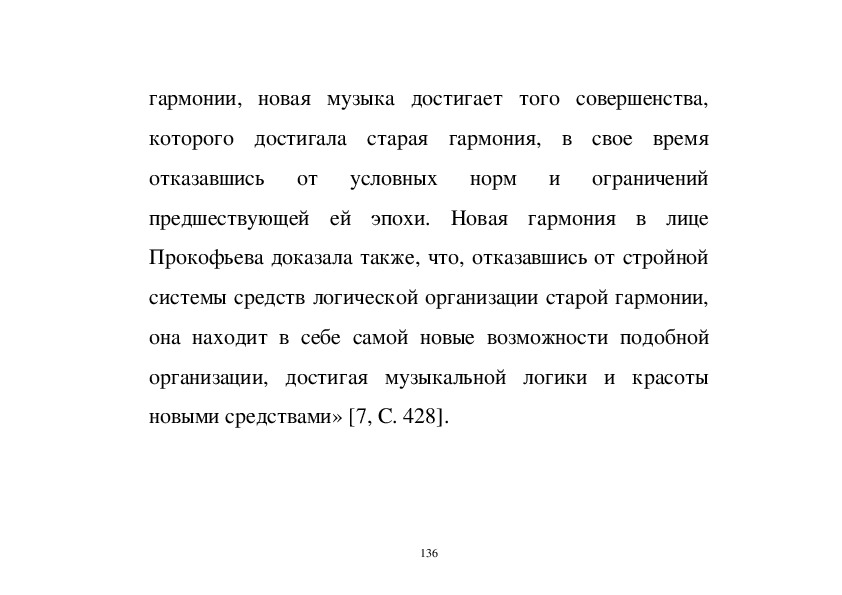 гармонии, новая музыка достигает того совершенства, которого достигала старая гармония, в свое время отказавшись от условных норм и ограничений предшествующей ей эпохи. Новая гармония в лице Прокофьева доказала также, что, отказавшись от стройной системы средств логической организации старой гармонии, она находит в себе самой новые возможности подобной организации, достигая музыкальной логики и красоты новыми средствами» [7, С. 428].

136